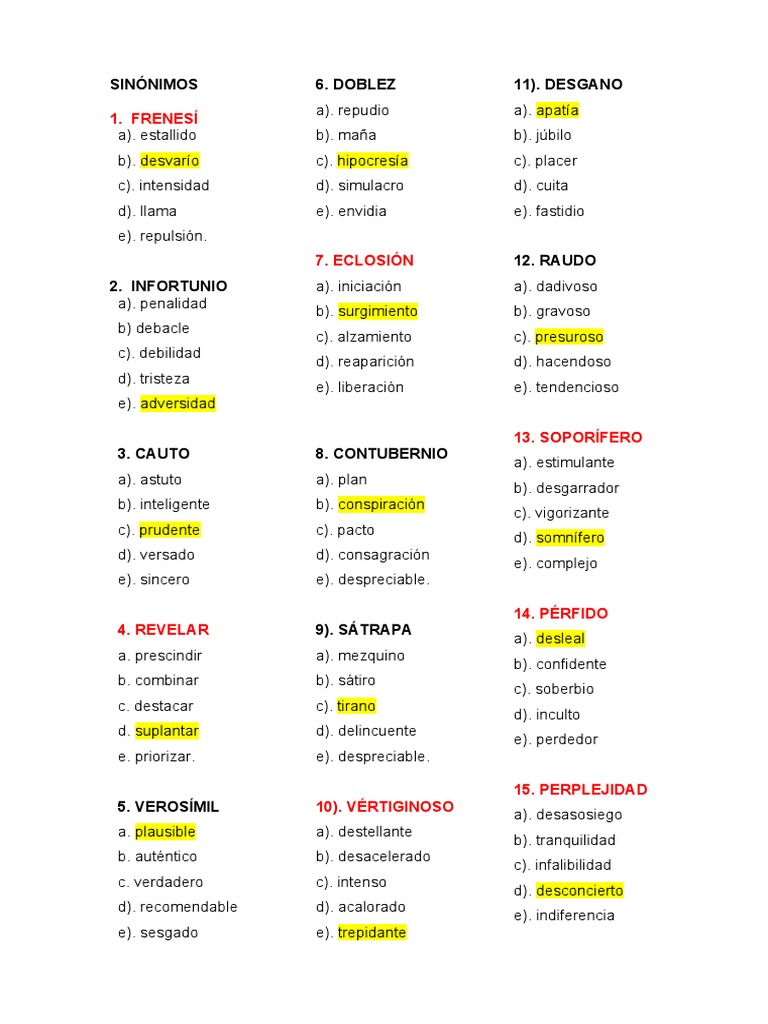 SINÓNIMOS

1. FRENESÍ
a). estallido
b). desvarío
c). intensidad
d). llama
e). repulsión.

2. INFORTUNIO
a). penalidad
b) debacle
c). debilidad
d). tristeza
e). adversidad

3. CAUTO
a). astuto
b). inteligente
c). prudente
d). versado
e). sincero

4. REVELAR
a. prescindir
b. combinar
c. destacar
d. suplantar
e. priorizar.

5. VEROSÍMIL
a. plausible
b. auténtico
c. verdadero
d). recomendable
e). sesgado

6. DOBLEZ
a). repudio
b). maña
c). hipocresía
d). simulacro
e). envidia

7. ECLOSIÓN
a). iniciación
b). surgimiento
c). alzamiento
d). reaparición
e). liberación

8. CONTUBERNIO
a). plan
b). conspiración
c). pacto
d). consagración
e). despreciable.

9). SÁTRAPA
a). mezquino
b). sátiro
c). tirano
d). delincuente
e). despreciable.

10). VÉRTIGINOSO
a). destellante
b). desacelerado
c). intenso
d). acalorado
e). trepidante

11). DESGANO
a). apatía
b). júbilo
c). placer
d). cuita
e). fastidio

12. RAUDO
a). dadivoso
b). gravoso
c). presuroso
d). hacendoso
e). tendencioso

13. SOPORÍFERO
a). estimulante
b). desgarrador
c). vigorizante
d). somnífero
e). complejo

14. PÉRFIDO
a). desleal
b). confidente
c). soberbio
d). inculto
e). perdedor

15. PERPLEJIDAD
a). desasosiego
b). tranquilidad
c). infalibilidad
d). desconcierto
e). indiferencia